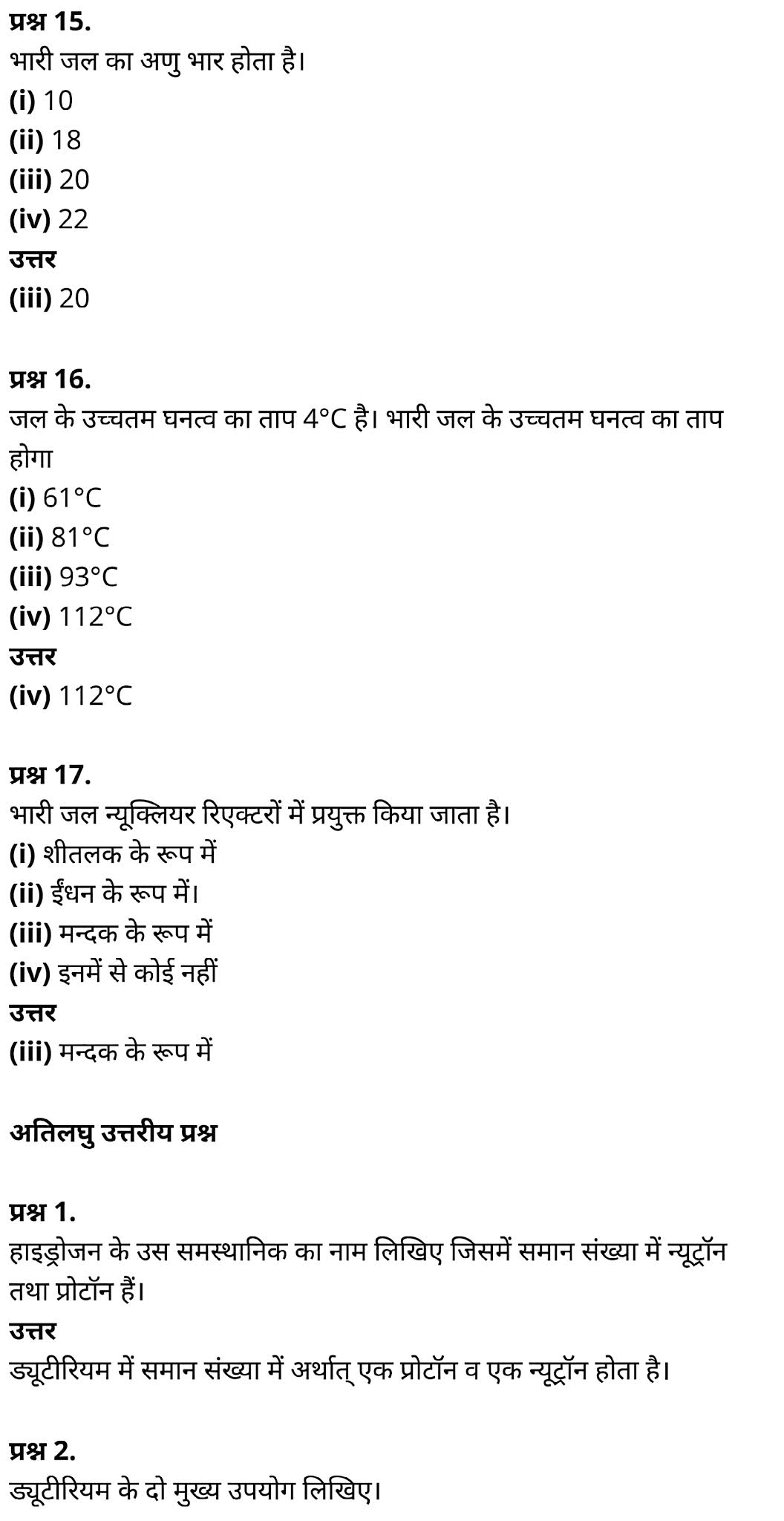 प्रश्न 15.
भारी जल का अणु भार होता है।
(i) 10
(ii) 18
(iii) 20
(iv) 22
उत्तर
(iii) 20

प्रश्न 16.
जल के उच्चतम घनत्व का ताप 4°C है। भारी जल के उच्चतम घनत्व का ताप होगा
(i) 61°C
(ii) 81°C
(iii) 93°C
(iv) 112°C
उत्तर
(iv) 112°C

प्रश्न 17.
भारी जल न्यूक्लियर रिएक्टरों में प्रयुक्त किया जाता है।
(i) शीतलक के रूप में
(ii) ईंधन के रूप में।
(iii) मन्दक के रूप में
(iv) इनमें से कोई नहीं
उत्तर
(iii) मन्दक के रूप में

अतिलघु उत्तरीय प्रश्न

प्रश्न 1.
हाइड्रोजन के उस समस्थानिक का नाम लिखिए जिसमें समान संख्या में न्यूट्रॉन तथा प्रोटॉन हैं।
उत्तर
ड्यूटीरियम में समान संख्या में अर्थात् एक प्रोटॉन व एक न्यूट्रॉन होता है।

प्रश्न 2.
ड्यूटीरियम के दो मुख्य उपयोग लिखिए।